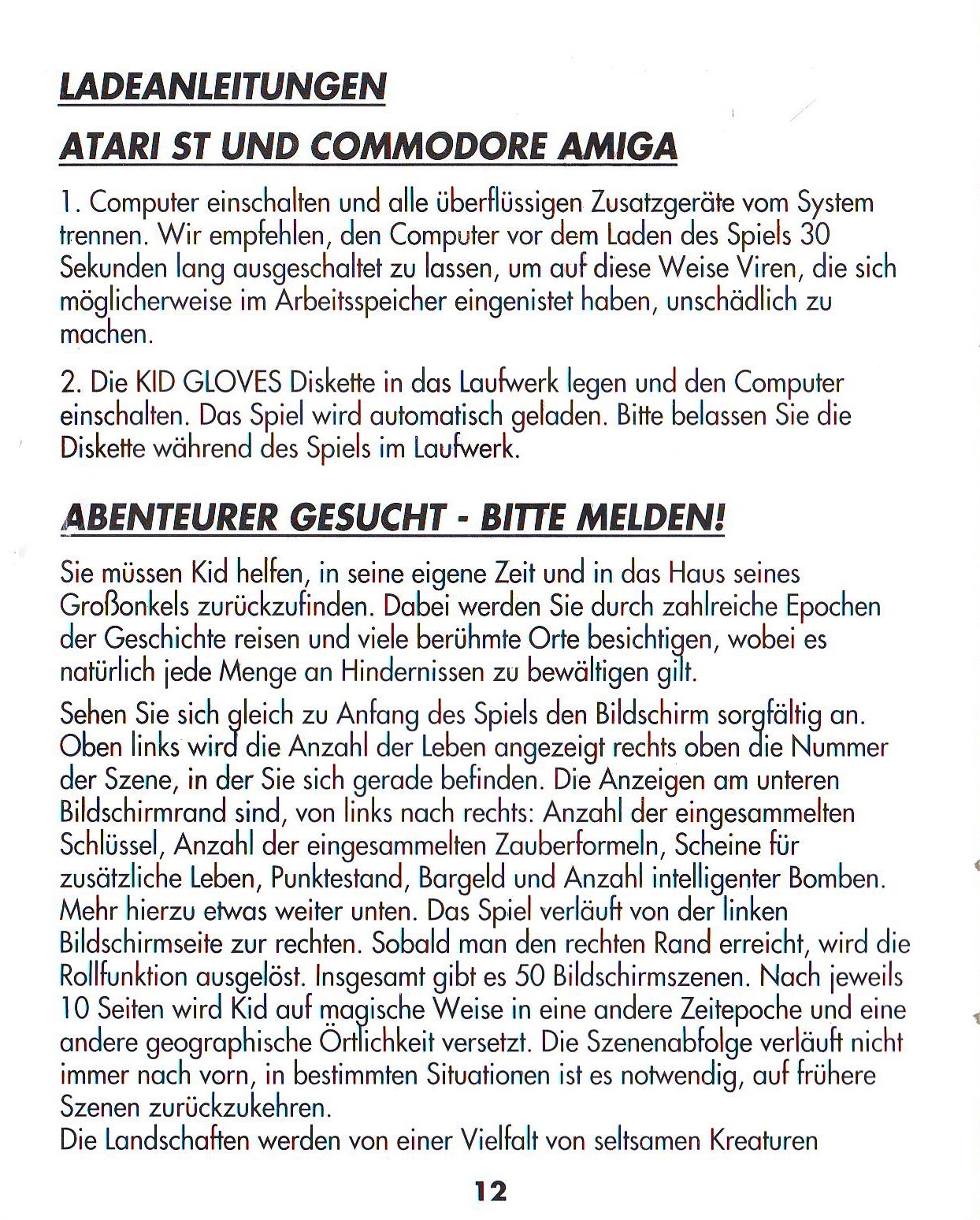 LADEANLEITUNGEN

ATARI ST UND COMMODORE AMIGA

1. Computer einschalten und alle überflüssigen Zusatzgeräte vom System trennen. Wir empfehlen, den Computer vor dem Laden des Spiels 30 Sekunden lang ausgeschaltet zu lassen, um auf diese Weise Viren, die sich möglicherweise im Arbeitsspeicher eingenistet haben, unschädlich zu machen.

2. Die KID GLOVES Diskette in das Laufwerk legen und den Computer einschalten. Das Spiel wird automatisch geladen. Bitte belassen Sie die Diskette während des Spiels im Laufwerk.

ABENTEURER GESUCHT - BITTE MELDEN!

Sie müssen Kid helfen, in seine eigene Zeit und in das Haus seines Großonkels zurückzufinden. Dabei werden Sie durch zahlreiche Epochen der Geschichte reisen und viele berühmte Orte besichtigen, wobei es natürlich jede Menge an Hindernissen zu bewältigen gilt.

Sehen Sie sich gleich zu Anfang des Spiels den Bildschirm sorgfältig an. Oben links wird die Anzahl der Leben angezeigt rechts oben die Nummer der Szene, in der Sie sich gerade befinden. Die Anzeigen am unteren Bildschirmrand sind, von links nach rechts: Anzahl der eingesammelten Schlüssel, Anzahl der eingesammelten Zauberformeln, Scheine für zusätzliche Leben, Punktestand, Bargeld und Anzahl intelligenter Bomben. Mehr hierzu etwas weiter unten. Das Spiel verläuft von der linken Bildschirmseite zur rechten. Sobald man den rechten Rand erreicht, wird die Rollfunktion ausgelöst. Insgesamt gibt es 50 Bildschirmszenen. Nach jeweils 10 Seiten wird Kid auf magische Weise in eine andere Zeitepoche und eine andere geographische Örtlichkeit versetzt. Die Szenenabfolge verläuft nicht immer nach vorn, in bestimmten Situationen ist es notwendig, auf frühere Szenen zurückzukehren.
Die Landschaften werden von einer Vielfalt von seltsamen Kreaturen

12